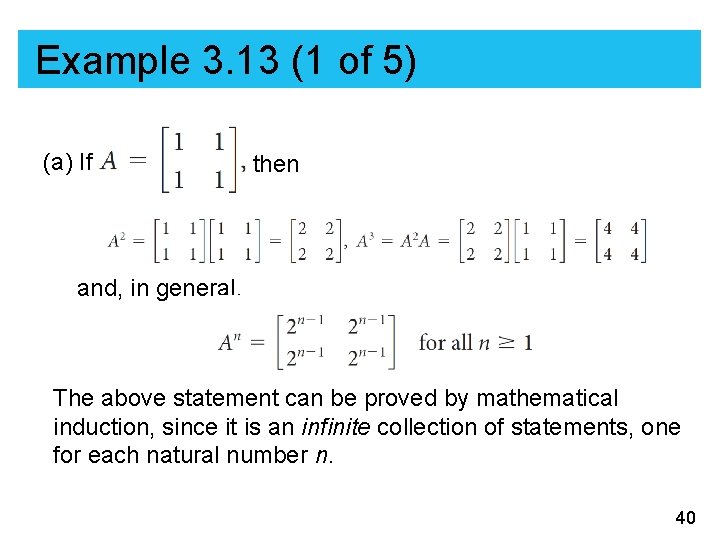 Example 3.13 (1 of 5)

(a) If $A = \begin{bmatrix} 1 & 1 \\ 1 & 1 \end{bmatrix}$, then

$A^2 = \begin{bmatrix} 1 & 1 \\ 1 & 1 \end{bmatrix}\begin{bmatrix} 1 & 1 \\ 1 & 1 \end{bmatrix} = \begin{bmatrix} 2 & 2 \\ 2 & 2 \end{bmatrix}, A^3 = A^2A = \begin{bmatrix} 2 & 2 \\ 2 & 2 \end{bmatrix}\begin{bmatrix} 1 & 1 \\ 1 & 1 \end{bmatrix} = \begin{bmatrix} 4 & 4 \\ 4 & 4 \end{bmatrix}$

and, in general.

$A^n = \begin{bmatrix} 2^{n-1} & 2^{n-1} \\ 2^{n-1} & 2^{n-1} \end{bmatrix}$ for all $n \geq 1$

The above statement can be proved by mathematical induction, since it is an infinite collection of statements, one for each natural number n.

40